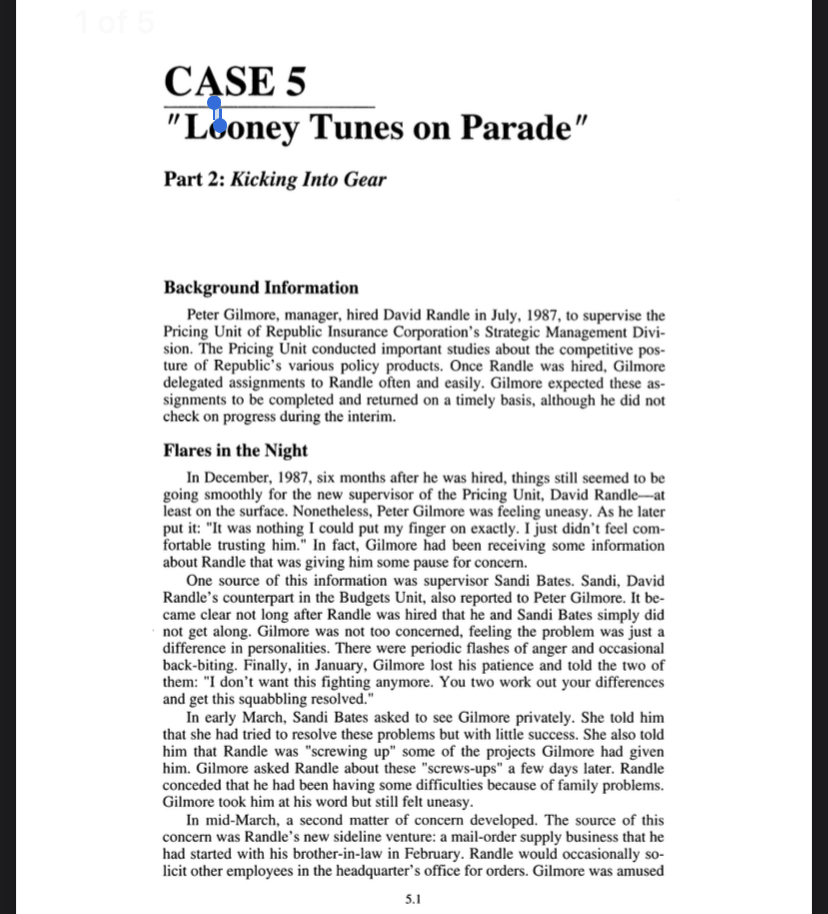 1 of 5

CASE 5
"Looney Tunes on Parade"

Part 2: Kicking Into Gear

Background Information

Peter Gilmore, manager, hired David Randle in July, 1987, to supervise the Pricing Unit of Republic Insurance Corporation's Strategic Management Division. The Pricing Unit conducted important studies about the competitive posture of Republic's various policy products. Once Randle was hired, Gilmore delegated assignments to Randle often and easily. Gilmore expected these assignments to be completed and returned on a timely basis, although he did not check on progress during the interim.

Flares in the Night

In December, 1987, six months after he was hired, things still seemed to be going smoothly for the new supervisor of the Pricing Unit, David Randle—at least on the surface. Nonetheless, Peter Gilmore was feeling uneasy. As he later put it: "It was nothing I could put my finger on exactly. I just didn't feel comfortable trusting him." In fact, Gilmore had been receiving some information about Randle that was giving him some pause for concern.

One source of this information was supervisor Sandi Bates. Sandi, David Randle's counterpart in the Budgets Unit, also reported to Peter Gilmore. It became clear not long after Randle was hired that he and Sandi Bates simply did not get along. Gilmore was not too concerned, feeling the problem was just a difference in personalities. There were periodic flashes of anger and occasional back-biting. Finally, in January, Gilmore lost his patience and told the two of them: "I don't want this fighting anymore. You two work out your differences and get this squabbling resolved."

In early March, Sandi Bates asked to see Gilmore privately. She told him that she had tried to resolve these problems but with little success. She also told him that Randle was "screwing up" some of the projects Gilmore had given him. Gilmore asked Randle about these "screws-ups" a few days later. Randle conceded that he had been having some difficulties because of family problems. Gilmore took him at his word but still felt uneasy.

In mid-March, a second matter of concern developed. The source of this concern was Randle's new sideline venture: a mail-order supply business that he had started with his brother-in-law in February. Randle would occasionally solicit other employees in the headquarter's office for orders. Gilmore was amused

5.1